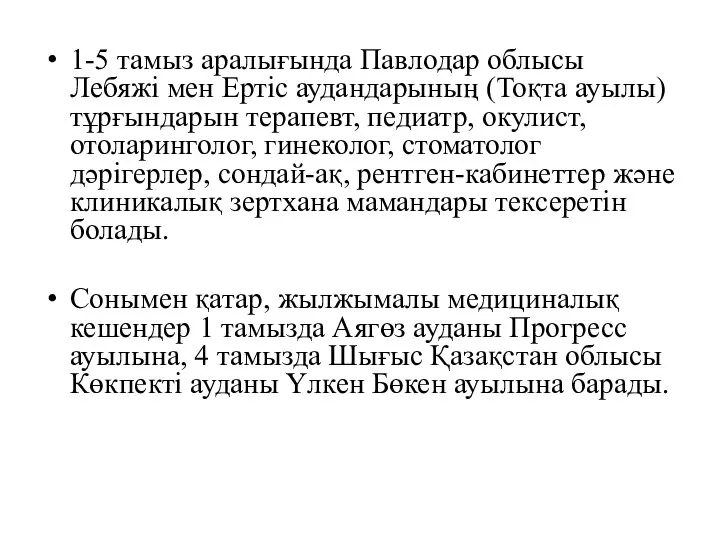 • 1-5 тамыз аралығында Павлодар облысы Лебяжі мен Ертіс аудандарының (Тоқта ауылы) тұрғындарын терапевт, педиатр, окулист, отоларинголог, гинеколог, стоматолог дәрігерлер, сондай-ақ, рентген-кабинеттер және клиникалық зертхана мамандары тексеретін болады.

• Сонымен қатар, жылжымалы медициналық кешендер 1 тамызда Аягөз ауданы Прогресс ауылына, 4 тамызда Шығыс Қазақстан облысы Көкпекті ауданы Үлкен Бөкен ауылына барады.